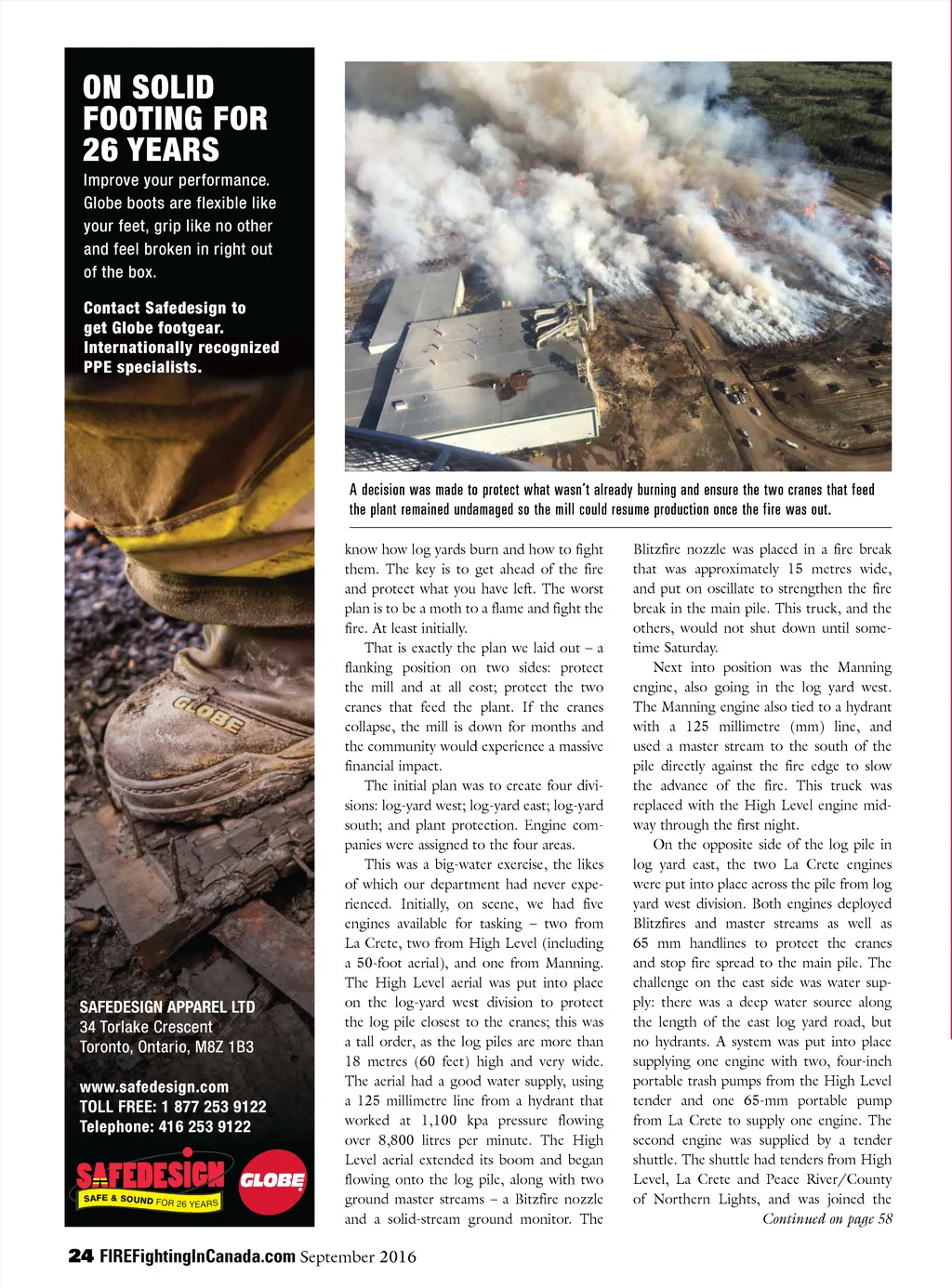 ON SOLID FOOTING FOR 26 YEARS

Improve your performance. Globe boots are flexible like your feet, grip like no other and feel broken in right out of the box.

Contact Safedesign to get Globe footgear. Internationally recognized PPE specialists.

GLOBE

SAFEDESIGN APPAREL LTD
34 Torlake Crescent
Toronto, Ontario, M8Z 1B3

www.safedesign.com
TOLL FREE: 1 877 253 9122
Telephone: 416 253 9122

SAFEDESIGN
SAFE & SOUND FOR 26 YEARS
GLOBE

A decision was made to protect what wasn't already burning and ensure the two cranes that feed the plant remained undamaged so the mill could resume production once the fire was out.

know how log yards burn and how to fight them. The key is to get ahead of the fire and protect what you have left. The worst plan is to be a moth to a flame and fight the fire. At least initially.

That is exactly the plan we laid out – a flanking position on two sides: protect the mill and at all cost; protect the two cranes that feed the plant. If the cranes collapse, the mill is down for months and the community would experience a massive financial impact.

The initial plan was to create four divisions: log-yard west; log-yard east; log-yard south; and plant protection. Engine companies were assigned to the four areas.

This was a big-water exercise, the likes of which our department had never experienced. Initially, on scene, we had five engines available for tasking – two from La Crete, two from High Level (including a 50-foot aerial), and one from Manning. The High Level aerial was put into place on the log-yard west division to protect the log pile closest to the cranes; this was a tall order, as the log piles are more than 18 metres (60 feet) high and very wide. The aerial had a good water supply, using a 125 millimetre line from a hydrant that worked at 1,100 kpa pressure flowing over 8,800 litres per minute. The High Level aerial extended its boom and began flowing onto the log pile, along with two ground master streams – a Bitzfire nozzle and a solid-stream ground monitor. The Blitzfire nozzle was placed in a fire break that was approximately 15 metres wide, and put on oscillate to strengthen the fire break in the main pile. This truck, and the others, would not shut down until sometime Saturday.

Next into position was the Manning engine, also going in the log yard west. The Manning engine also tied to a hydrant with a 125 millimetre (mm) line, and used a master stream to the south of the pile directly against the fire edge to slow the advance of the fire. This truck was replaced with the High Level engine midway through the first night.

On the opposite side of the log pile in log yard east, the two La Crete engines were put into place across the pile from log yard west division. Both engines deployed Blitzfires and master streams as well as 65 mm handlines to protect the cranes and stop fire spread to the main pile. The challenge on the east side was water supply: there was a deep water source along the length of the east log yard road, but no hydrants. A system was put into place supplying one engine with two, four-inch portable trash pumps from the High Level tender and one 65-mm portable pump from La Crete to supply one engine. The second engine was supplied by a tender shuttle. The shuttle had tenders from High Level, La Crete and Peace River/County of Northern Lights, and was joined the

Continued on page 58

24 FIREFightingInCanada.com September 2016